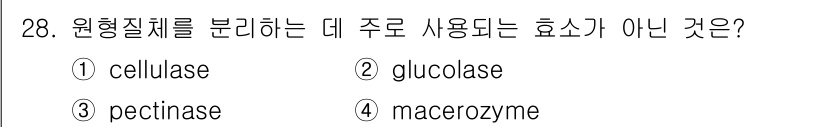 28. 원형질체를 분리하는 데 주로 사용되는 효소가 아닌 것은?

① cellulase ② glucolase

③ pectinase ④ macerozyme